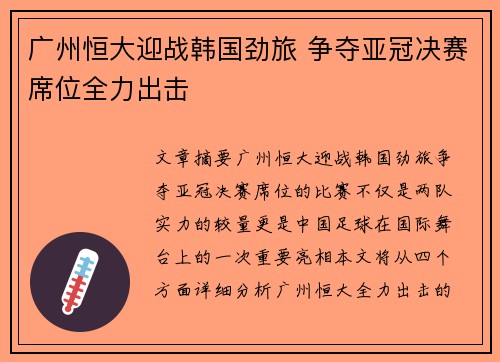 广州恒大迎战韩国劲旅 争夺亚冠决赛席位全力出击

文章摘要广州恒大迎战韩国劲旅争夺亚冠决赛席位的比赛不仅是两队实力的较量更是中国足球在国际舞台上的一次重要亮相本文将从四个方面详细分析广州恒大全力出击的